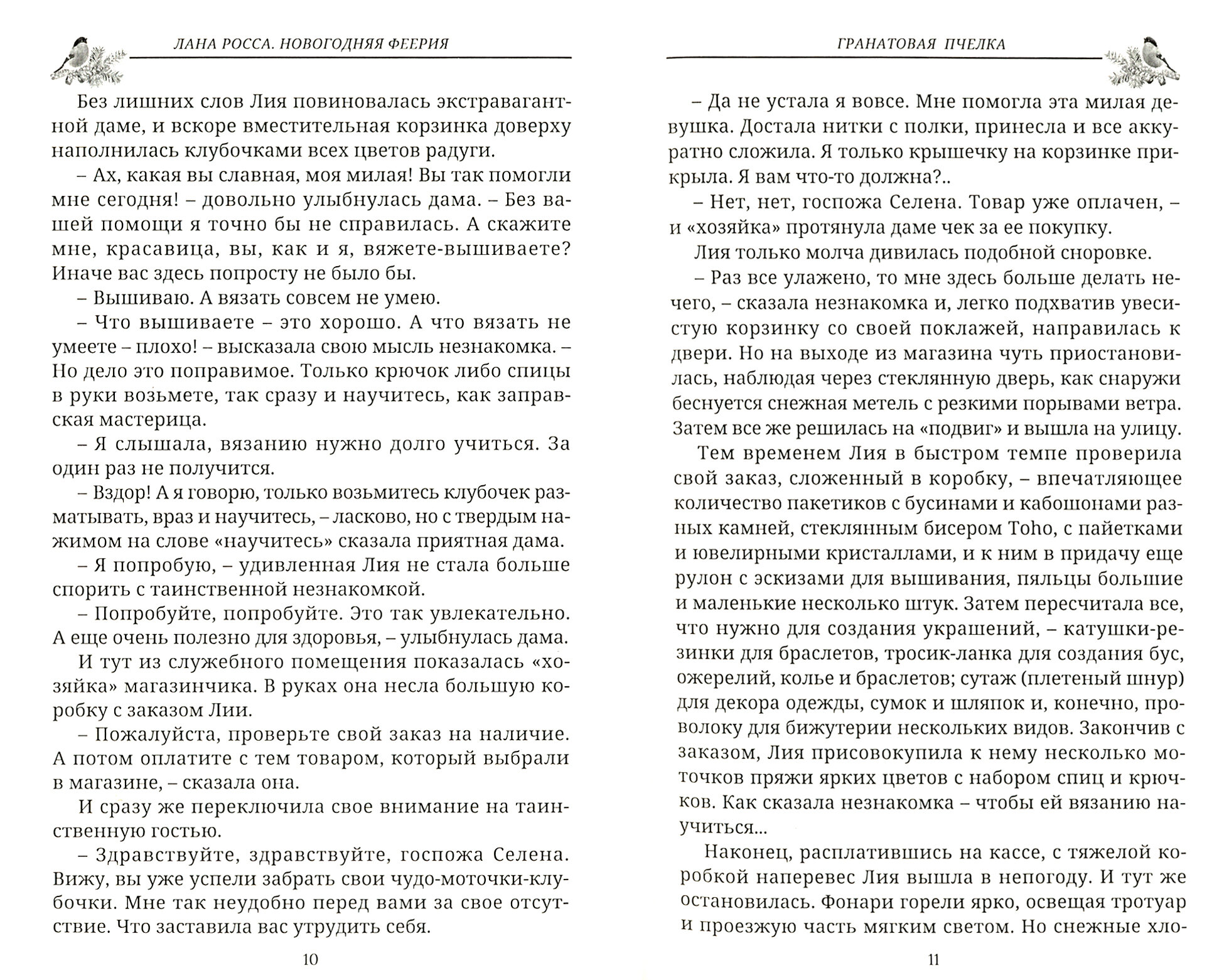 ЛАНА РОССА. НОВОГОДНЯЯ ФЕЕРИЯ

Без лишних слов Лия повиновалась экстравагантной даме, и вскоре вместительная корзинка доверху наполнилась клубочками всех цветов радуги.

– Ах, какая вы славная, моя милая! Вы так помогли мне сегодня! – довольно улыбнулась дама. – Без вашей помощи я точно бы не справилась. А скажите мне, красавица, вы, как и я, вяжете-вышиваете? Иначе вас здесь попросту не было бы.

– Вышиваю. А вязать совсем не умею.

– Что вышиваете – это хорошо. А что вязать не умеете – плохо! – высказала свою мысль незнакомка. – Но дело это поправимое. Только крючок либо спицы в руки возьмете, так сразу и научитесь, как заправская мастерица.

– Я слышала, вязанию нужно долго учиться. За один раз не получится.

– Вздор! А я говорю, только возьмитесь клубочек разматывать, враз и научитесь, – ласково, но с твердым нажимом на слове «научитесь» сказала приятная дама.

– Я попробую, – удивленная Лия не стала больше спорить с таинственной незнакомкой.

– Попробуйте, попробуйте. Это так увлекательно. А еще очень полезно для здоровья, – улыбнулась дама.

И тут из служебного помещения показалась «хозяйка» магазинчика. В руках она несла большую коробку с заказом Лии.

– Пожалуйста, проверьте свой заказ на наличие. А потом оплатите с тем товаром, который выбрали в магазине, – сказала она.

И сразу же переключила свое внимание на таинственную гостью.

– Здравствуйте, здравствуйте, госпожа Селена. Вижу, вы уже успели забрать свои чудо-моточки-клубочки. Мне так неудобно перед вами за свое отсутствие. Что заставила вас утрудить себя.

10

ГРАНАТОВАЯ ПЧЕЛКА

– Да не устала я вовсе. Мне помогла эта милая девушка. Достала нитки с полки, принесла и все аккуратно сложила. Я только крышечку на корзинке прикрыла. Я вам что-то должна?..

– Нет, нет, госпожа Селена. Товар уже оплачен, – и «хозяйка» протянула даме чек за ее покупку.

Лия только молча дивилась подобной сноровке.

– Раз все улажено, то мне здесь больше делать нечего, – сказала незнакомка и, легко подхватив увесистую корзинку со своей поклажей, направилась к двери. Но на выходе из магазина чуть приостановилась, наблюдая через стеклянную дверь, как снаружи беснуется снежная метель с резкими порывами ветра. Затем все же решилась на «подвиг» и вышла на улицу.

Тем временем Лия в быстром темпе проверила свой заказ, сложенный в коробку, – впечатляющее количество пакетиков с бусинами и кабошонами разных камней, стеклянным бисером Toho, с пайетками и ювелирными кристаллами, и к ним в придачу еще рулон с эскизами для вышивания, пяльцы большие и маленькие несколько штук. Затем пересчитала все, что нужно для создания украшений, – катушки-резинки для браслетов, тросик-ланка для создания бус, ожерелий, колье и браслетов; сутаж (плетеный шнур) для декора одежды, сумок и шляпок и, конечно, проволоку для бижутерии нескольких видов. Закончив с заказом, Лия присовокупила к нему несколько моточков пряжи ярких цветов с набором спиц и крючков. Как сказала незнакомка – чтобы ей вязанию научиться...

Наконец, расплатившись на кассе, с тяжелой коробкой наперевес Лия вышла в непогоду. И тут же остановилась. Фонари горели ярко, освещая тротуар и проезжую часть мягким светом. Но снежные хло-

11